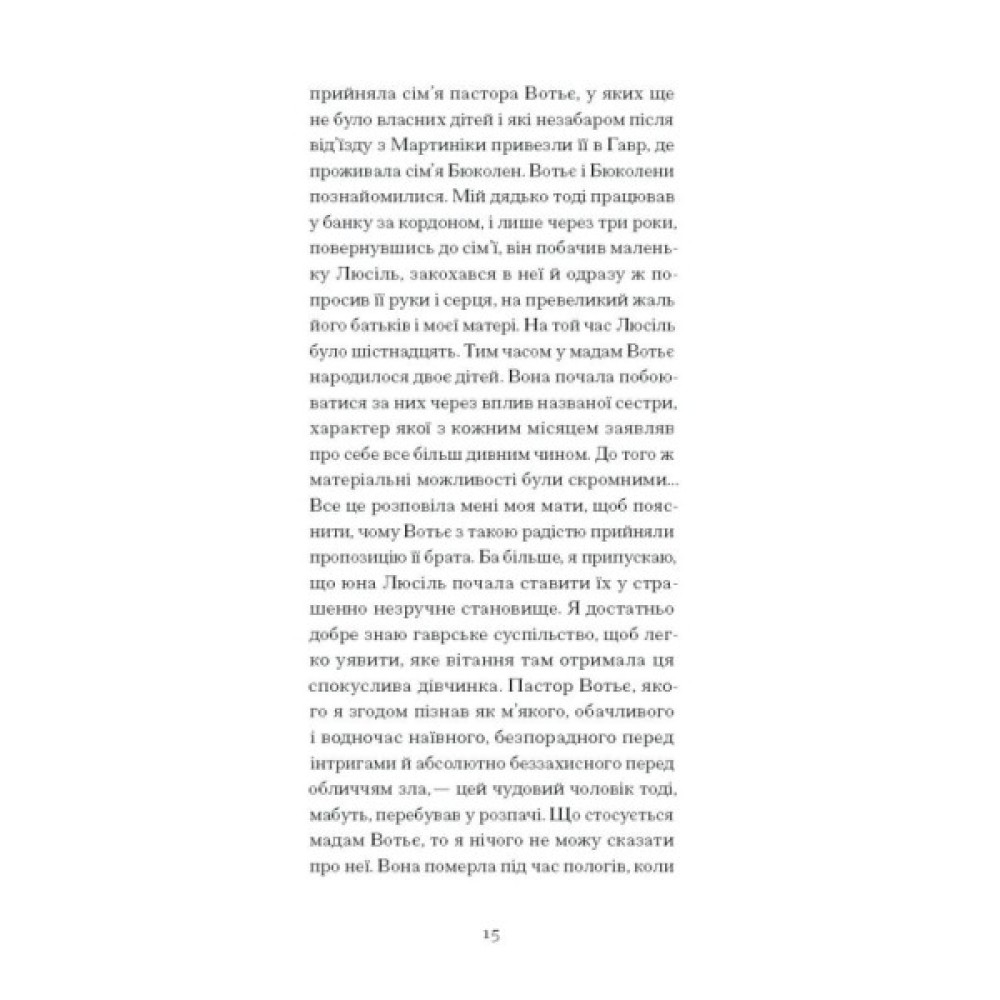 прийняла сім'я пастора Вотьє, у яких ще не було власних дітей і які незабаром після від'їзду з Мартиніки привезли її в Гавр, де проживала сім'я Бюколен. Вотьє і Бюколени познайомилися. Мій дядько тоді працював у банку за кордоном, і лише через три роки, повернувшись до сім'ї, він побачив маленьку Люсіль, закохався в неї й одразу ж попросив її руки і серця, на превеликий жаль його батьків і моєї матері. На той час Люсіль було шістнадцять. Тим часом у мадам Вотьє народилося двоє дітей. Вона почала побоюватися за них через вплив названої сестри, характер якої з кожним місяцем заявляв про себе все більш дивним чином. До того ж матеріальні можливості були скромними... Все це розповіла мені моя мати, щоб пояснити, чому Вотьє з такою радістю прийняли пропозицію її брата. Ба більше, я припускаю, що юна Люсіль почала ставити їх у страшенно незручне становище. Я достатньо добре знаю гаврське суспільство, щоб легко уявити, яке вітання там отримала ця спокуслива дівчинка. Пастор Вотьє, якого я згодом пізнав як м'якого, обачливого і водночас наївного, безпорадного перед інтригами й абсолютно беззахисного перед обличчям зла, — цей чудовий чоловік тоді, мабуть, перебував у розпачі. Що стосується мадам Вотьє, то я нічого не можу сказати про неї. Вона померла під час пологів, коли

15